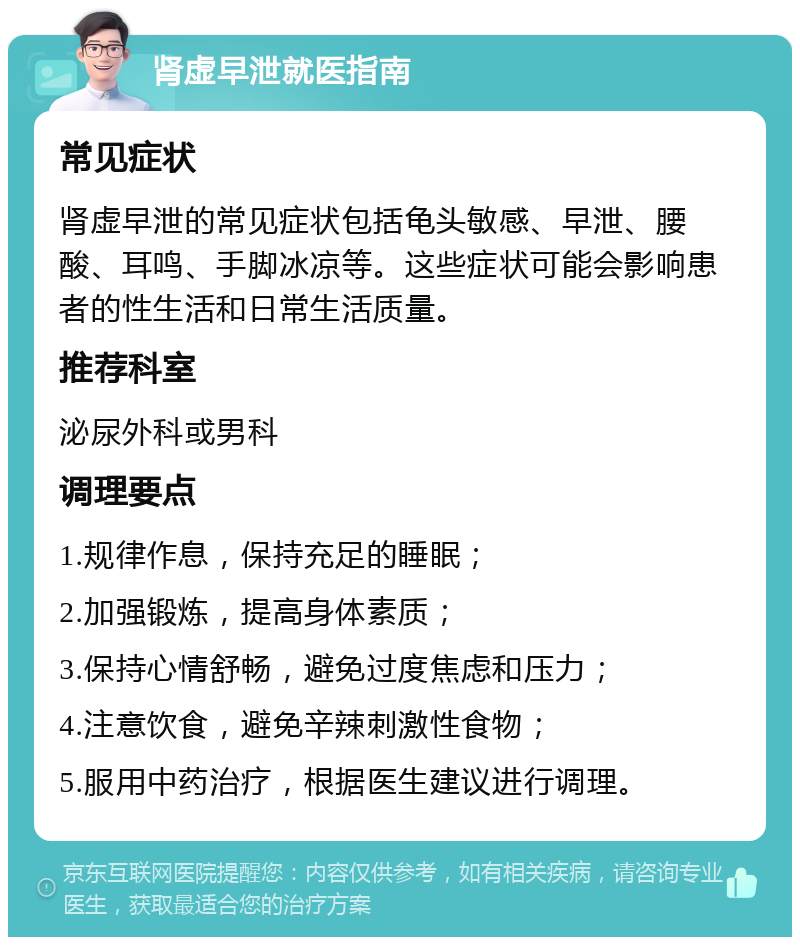 肾虚早泄就医指南

常见症状

肾虚早泄的常见症状包括龟头敏感、早泄、腰酸、耳鸣、手脚冰凉等。这些症状可能会影响患者的性生活和日常生活质量。

推荐科室

泌尿外科或男科

调理要点

1.规律作息，保持充足的睡眠；

2.加强锻炼，提高身体素质；

3.保持心情舒畅，避免过度焦虑和压力；

4.注意饮食，避免辛辣刺激性食物；

5.服用中药治疗，根据医生建议进行调理。

京东互联网医院提醒您：内容仅供参考，如有相关疾病，请咨询专业医生，获取最适合您的治疗方案